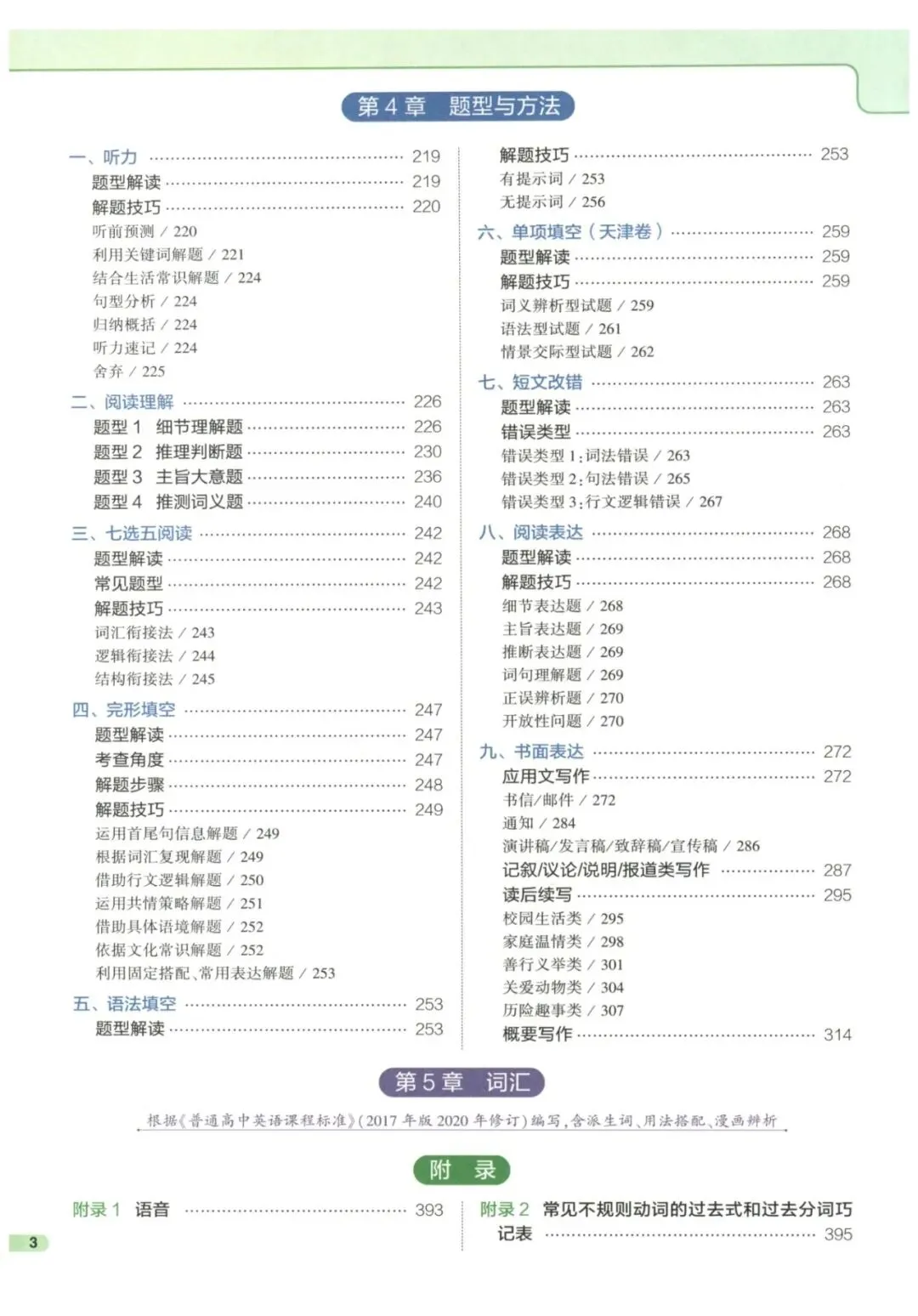 第 4 章　题型与方法

一、听力 …… 219
题型解读 …… 219
解题技巧 …… 220
听前预测 / 220
利用关键词解题 / 221
结合生活常识解题 / 224
句型分析 / 224
归纳概括 / 224
听力速记 / 224
舍弃 / 225

二、阅读理解 …… 226
题型 1　细节理解题 …… 226
题型 2　推理判断题 …… 230
题型 3　主旨大意题 …… 236
题型 4　推测词义题 …… 240

三、七选五阅读 …… 242
题型解读 …… 242
常见题型 …… 242
解题技巧 …… 243
词汇衔接法 / 243
逻辑衔接法 / 244
结构衔接法 / 245

四、完形填空 …… 247
题型解读 …… 247
考查角度 …… 247
解题步骤 …… 248
解题技巧 …… 249
运用首尾句信息解题 / 249
根据词汇复现解题 / 249
借助行文逻辑解题 / 250
运用共情策略解题 / 251
借助具体语境解题 / 252
依据文化常识解题 / 252
利用固定搭配、常用表达解题 / 253

五、语法填空 …… 253
题型解读 …… 253

解题技巧 …… 253
有提示词 / 253
无提示词 / 256

六、单项填空（天津卷） …… 259
题型解读 …… 259
解题技巧 …… 259
词义辨析型试题 / 259
语法型试题 / 261
情景交际型试题 / 262

七、短文改错 …… 263
题型解读 …… 263
错误类型 …… 263
错误类型 1：词法错误 / 263
错误类型 2：句法错误 / 265
错误类型 3：行文逻辑错误 / 267

八、阅读表达 …… 268
题型解读 …… 268
解题技巧 …… 268
细节表达题 / 268
主旨表达题 / 269
推断表达题 / 269
词句理解题 / 269
正误辨析题 / 270
开放性问题 / 270

九、书面表达 …… 272
应用文写作 …… 272
书信/邮件 / 272
通知 / 284
演讲稿/发言稿/致辞稿/宣传稿 / 286
记叙/议论/说明/报道类写作 …… 287
读后续写 …… 295
校园生活类 / 295
家庭温情类 / 298
善行义举类 / 301
关爱动物类 / 304
历险趣事类 / 307
概要写作 …… 314

第 5 章　词汇

根据《普通高中英语课程标准》(2017 年版 2020 年修订)编写，含派生词、用法搭配、漫画辨析

附　录

附录 1　语音 …… 393

附录 2　常见不规则动词的过去式和过去分词巧记表 …… 395

3